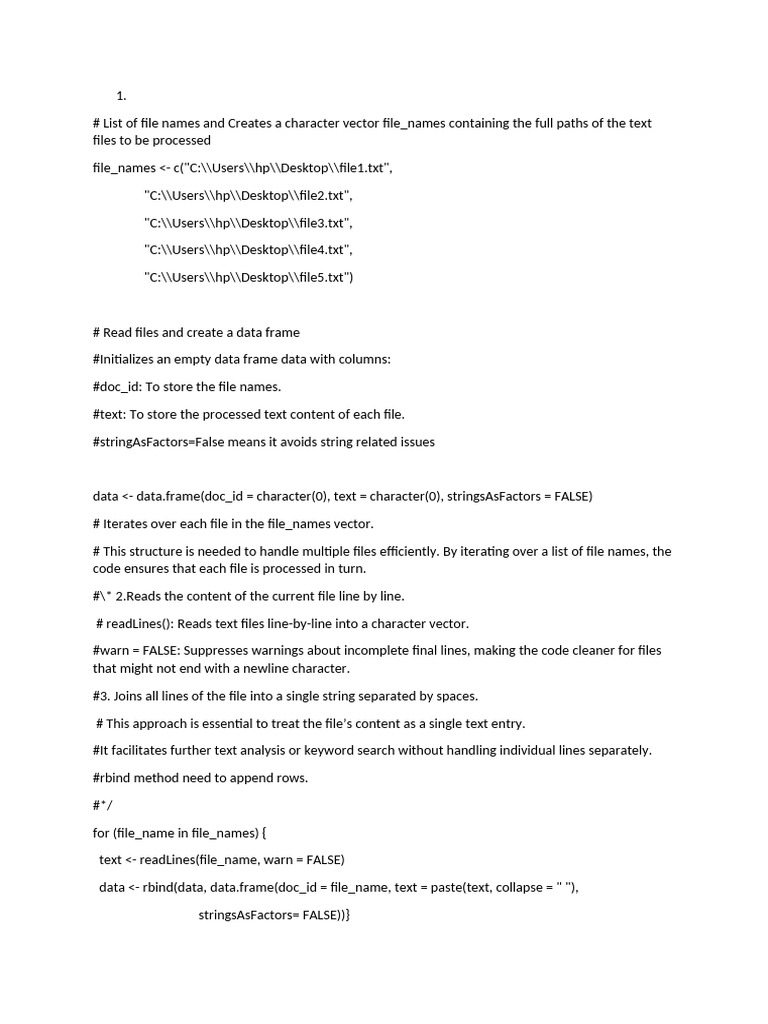 1.

# List of file names and Creates a character vector file_names containing the full paths of the text files to be processed

file_names <- c("C:\\Users\\hp\\Desktop\\file1.txt",
"C:\\Users\\hp\\Desktop\\file2.txt",
"C:\\Users\\hp\\Desktop\\file3.txt",
"C:\\Users\\hp\\Desktop\\file4.txt",
"C:\\Users\\hp\\Desktop\\file5.txt")

# Read files and create a data frame

#Initializes an empty data frame data with columns:

#doc_id: To store the file names.

#text: To store the processed text content of each file.

#stringAsFactors=False means it avoids string related issues

data <- data.frame(doc_id = character(0), text = character(0), stringsAsFactors = FALSE)

# Iterates over each file in the file_names vector.

# This structure is needed to handle multiple files efficiently. By iterating over a list of file names, the code ensures that each file is processed in turn.

#\* 2.Reads the content of the current file line by line.

# readLines(): Reads text files line-by-line into a character vector.

#warn = FALSE: Suppresses warnings about incomplete final lines, making the code cleaner for files that might not end with a newline character.

#3. Joins all lines of the file into a single string separated by spaces.

# This approach is essential to treat the file's content as a single text entry.

#It facilitates further text analysis or keyword search without handling individual lines separately.

#rbind method need to append rows.

#*/

for (file_name in file_names) {
text <- readLines(file_name, warn = FALSE)
data <- rbind(data, data.frame(doc_id = file_name, text = paste(text, collapse = " "),
stringsAsFactors= FALSE))}